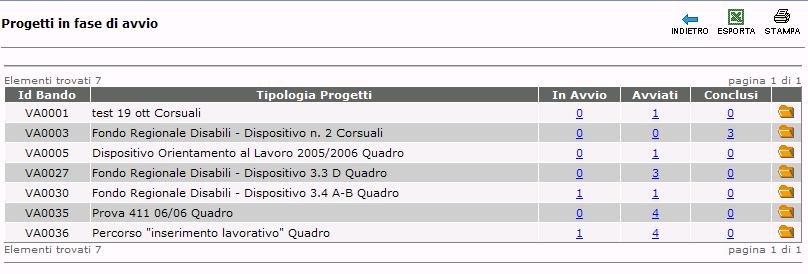 Progetti in fase di avvio

INDIETRO ESPORTA STAMPA

Elementi trovati 7 pagina 1 di 1

| Id Bando | Tipologia Progetti | In Avvio | Avviati | Conclusi | |
|---|---|---|---|---|---|
| VA0001 | test 19 ott Corsuali | 0 | 1 | 0 | |
| VA0003 | Fondo Regionale Disabili - Dispositivo n. 2 Corsuali | 0 | 0 | 3 | |
| VA0005 | Dispositivo Orientamento al Lavoro 2005/2006 Quadro | 0 | 1 | 0 | |
| VA0027 | Fondo Regionale Disabili - Dispositivo 3.3 D Quadro | 0 | 3 | 0 | |
| VA0030 | Fondo Regionale Disabili - Dispositivo 3.4 A-B Quadro | 1 | 1 | 0 | |
| VA0035 | Prova 411 06/06 Quadro | 0 | 4 | 0 | |
| VA0036 | Percorso "inserimento lavorativo" Quadro | 1 | 4 | 0 | |

Elementi trovati 7 pagina 1 di 1